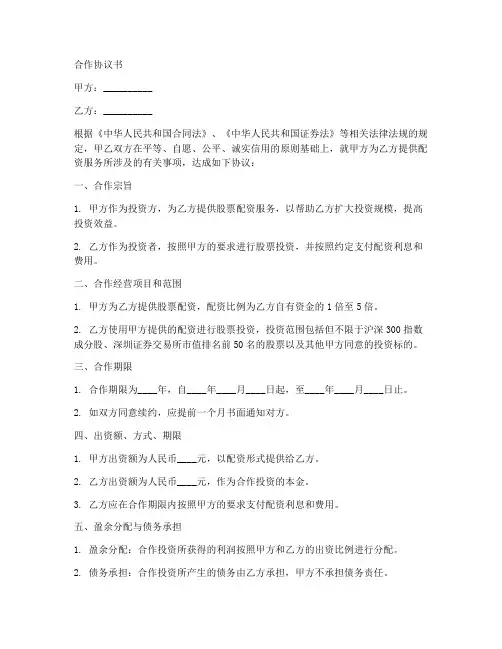 合作协议书

甲方：__________

乙方：__________

根据《中华人民共和国合同法》、《中华人民共和国证券法》等相关法律法规的规定，甲乙双方在平等、自愿、公平、诚实信用的原则基础上，就甲方为乙方提供配资服务所涉及的有关事项，达成如下协议：

一、合作宗旨

1. 甲方作为投资方，为乙方提供股票配资服务，以帮助乙方扩大投资规模，提高投资效益。

2. 乙方作为投资者，按照甲方的要求进行股票投资，并按照约定支付配资利息和费用。

二、合作经营项目和范围

1. 甲方为乙方提供股票配资，配资比例为乙方自有资金的 1 倍至 5 倍。

2. 乙方使用甲方提供的配资进行股票投资，投资范围包括但不限于沪深 300 指数成分股、深圳证券交易所市值排名前 50 名的股票以及其他甲方同意的投资标的。

三、合作期限

1. 合作期限为____年，自____年____月____日起，至____年____月____日止。

2. 如双方同意续约，应提前一个月书面通知对方。

四、出资额、方式、期限

1. 甲方出资额为人民币____元，以配资形式提供给乙方。

2. 乙方出资额为人民币____元，作为合作投资的本金。

3. 乙方应在合作期限内按照甲方的要求支付配资利息和费用。

五、盈余分配与债务承担

1. 盈余分配：合作投资所获得的利润按照甲方和乙方的出资比例进行分配。

2. 债务承担：合作投资所产生的债务由乙方承担，甲方不承担债务责任。